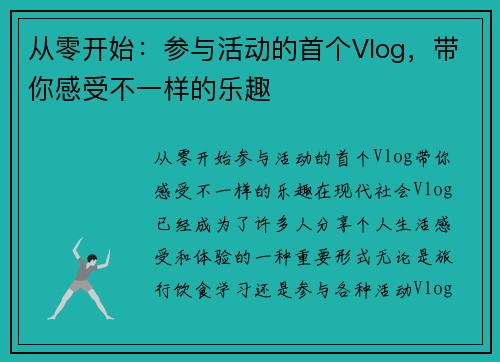 从零开始：参与活动的首个Vlog，带你感受不一样的乐趣

从零开始参与活动的首个Vlog带你感受不一样的乐趣在现代社会Vlog已经成为了许多人分享个人生活感受和体验的一种重要形式无论是旅行饮食学习还是参与各种活动Vlog